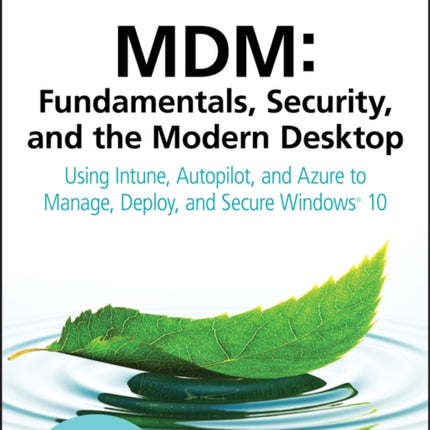 MDM:
Fundamentals, Security, and the Modern Desktop

Using Intune, Autopilot, and Azure to Manage, Deploy, and Secure Windows® 10